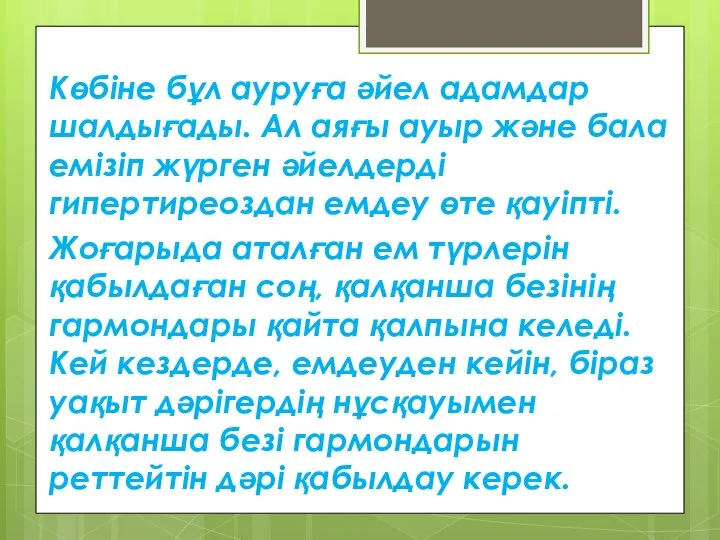 Көбіне бұл ауруға әйел адамдар шалдығады. Ал аяғы ауыр және бала емізіп жүрген әйелдерді гипертиреоздан емдеу өте қауіпті.

Жоғарыда аталған ем түрлерін қабылдаған соң, қалқанша безінің гармондары қайта қалпына келеді. Кей кездерде, емдеуден кейін, біраз уақыт дәрігердің нұсқауымен қалқанша безі гармондарын реттейтін дәрі қабылдау керек.